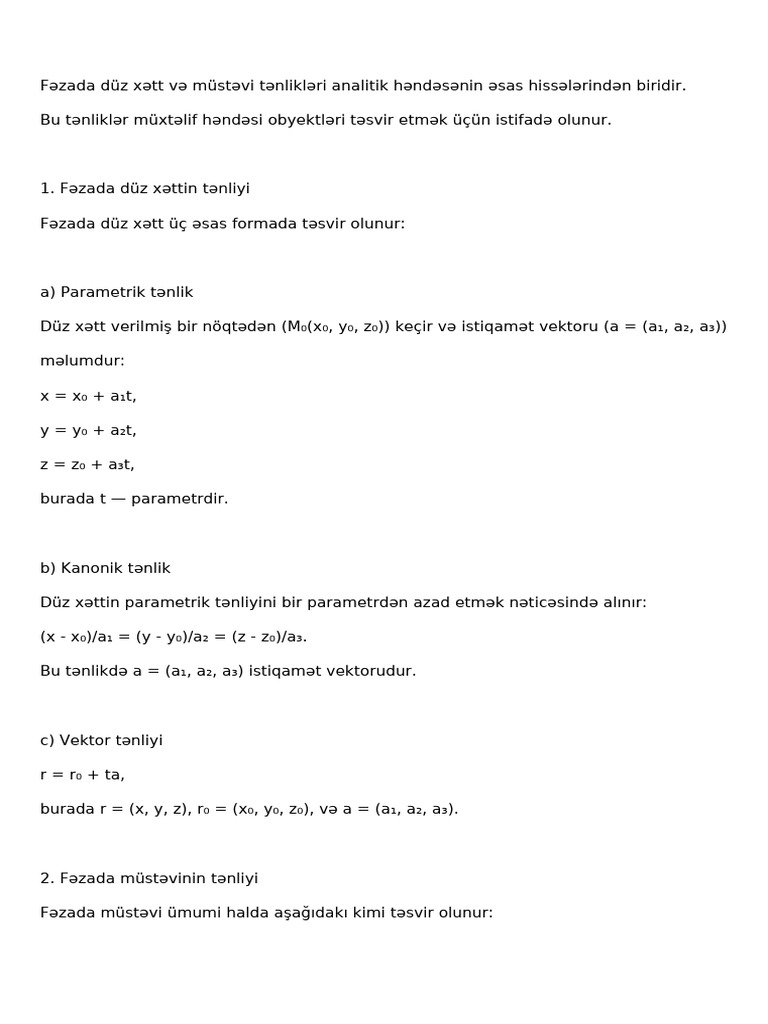 Fəzada düz xətt və müstəvi tənlikləri analitik həndəsənin əsas hissələrindən biridir.

Bu tənliklər müxtəlif həndəsi obyektləri təsvir etmək üçün istifadə olunur.

1. Fəzada düz xəttin tənliyi

Fəzada düz xətt üç əsas formada təsvir olunur:

a) Parametrik tənlik

Düz xətt verilmiş bir nöqtədən ($M_0(x_0, y_0, z_0)$) keçir və istiqamət vektoru ($a = (a_1, a_2, a_3)$) məlumdur:

$x = x_0 + a_1t$,

$y = y_0 + a_2t$,

$z = z_0 + a_3t$,

burada t — parametrdir.

b) Kanonik tənlik

Düz xəttin parametrik tənliyini bir parametrdən azad etmək nəticəsində alınır:

$(x - x_0)/a_1 = (y - y_0)/a_2 = (z - z_0)/a_3$.

Bu tənlikdə $a = (a_1, a_2, a_3)$ istiqamət vektorudur.

c) Vektor tənliyi

$r = r_0 + ta$,

burada $r = (x, y, z)$, $r_0 = (x_0, y_0, z_0)$, və $a = (a_1, a_2, a_3)$.

2. Fəzada müstəvinin tənliyi

Fəzada müstəvi ümumi halda aşağıdakı kimi təsvir olunur: